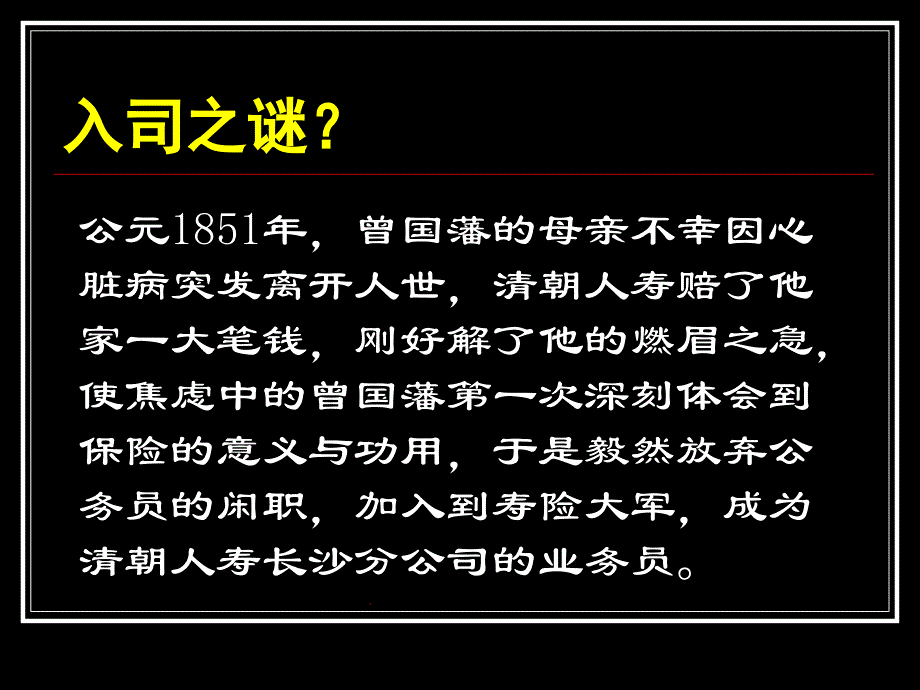 入司之谜？

公元1851年，曾国藩的母亲不幸因心脏病突发离开人世，清朝人寿赔了他家一大笔钱，刚好解了他的燃眉之急，使焦虑中的曾国藩第一次深刻体会到保险的意义与功用，于是毅然放弃公务员的闲职，加入到寿险大军，成为清朝人寿长沙分公司的业务员。